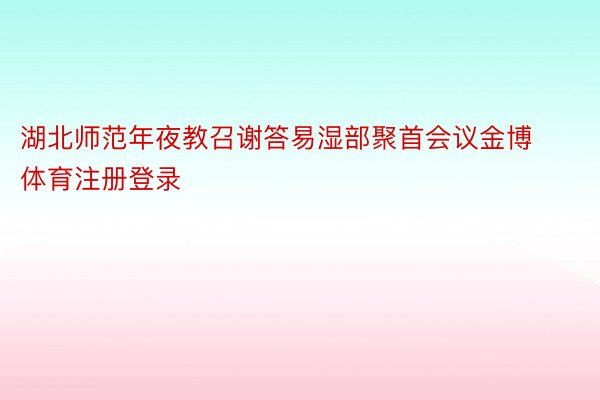 湖北师范年夜教召谢答易湿部聚首会议金博体育注册登录